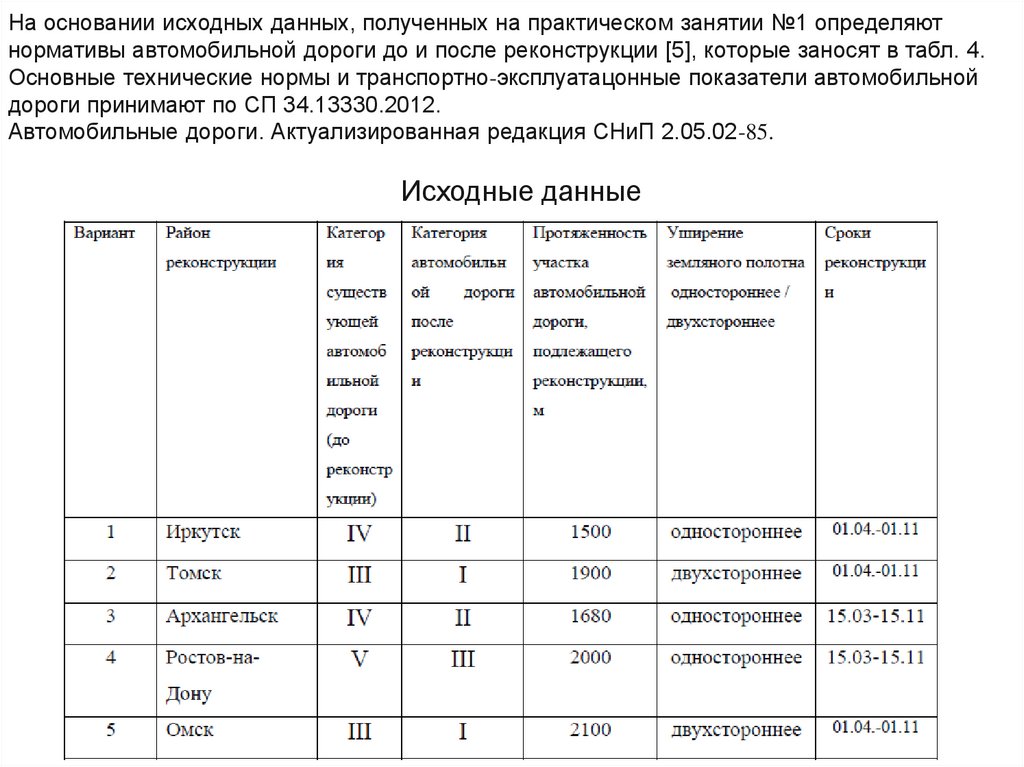 На основании исходных данных, полученных на практическом занятии №1 определяют нормативы автомобильной дороги до и после реконструкции [5], которые заносят в табл. 4. Основные технические нормы и транспортно-эксплуатацонные показатели автомобильной дороги принимают по СП 34.13330.2012.
Автомобильные дороги. Актуализированная редакция СНиП 2.05.02-85.

Исходные данные

| Вариант | Район реконструкции | Категория существующей автомобильной дороги (до реконструкции) | Категория автомобильной дороги после реконструкции | Протяженность участка автомобильной дороги, подлежащего реконструкции, м | Уширение земляного полотна одностороннее / двухстороннее | Сроки реконструкции |
|---|---|---|---|---|---|---|
| 1 | Иркутск | IV | II | 1500 | одностороннее | 01.04.-01.11 |
| 2 | Томск | III | I | 1900 | двухстороннее | 01.04.-01.11 |
| 3 | Архангельск | IV | II | 1680 | одностороннее | 15.03-15.11 |
| 4 | Ростов-на-Дону | V | III | 2000 | одностороннее | 15.03-15.11 |
| 5 | Омск | III | I | 2100 | двухстороннее | 01.04.-01.11 |